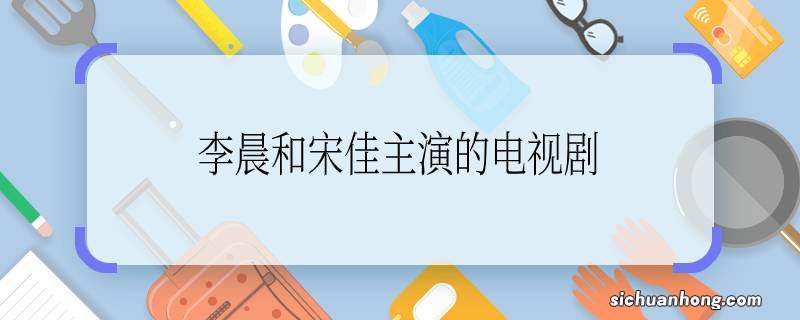 李晨和宋佳主演的电视剧

sichuanhong.com